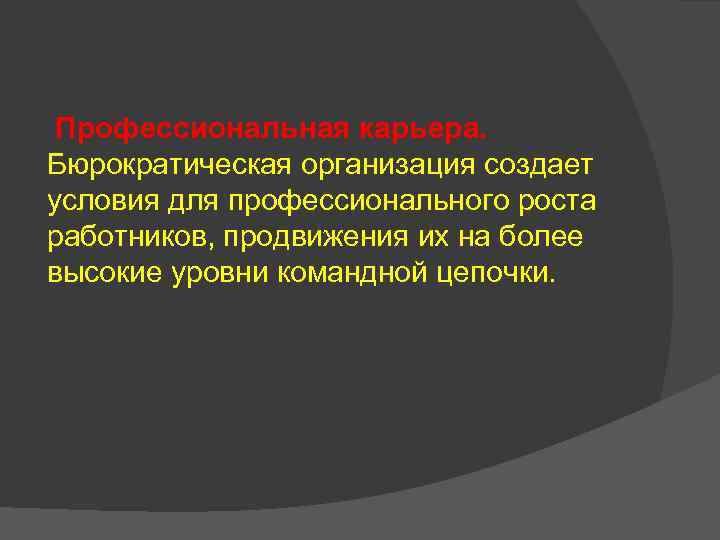 Профессиональная карьера. Бюрократическая организация создает условия для профессионального роста работников, продвижения их на более высокие уровни командной цепочки.